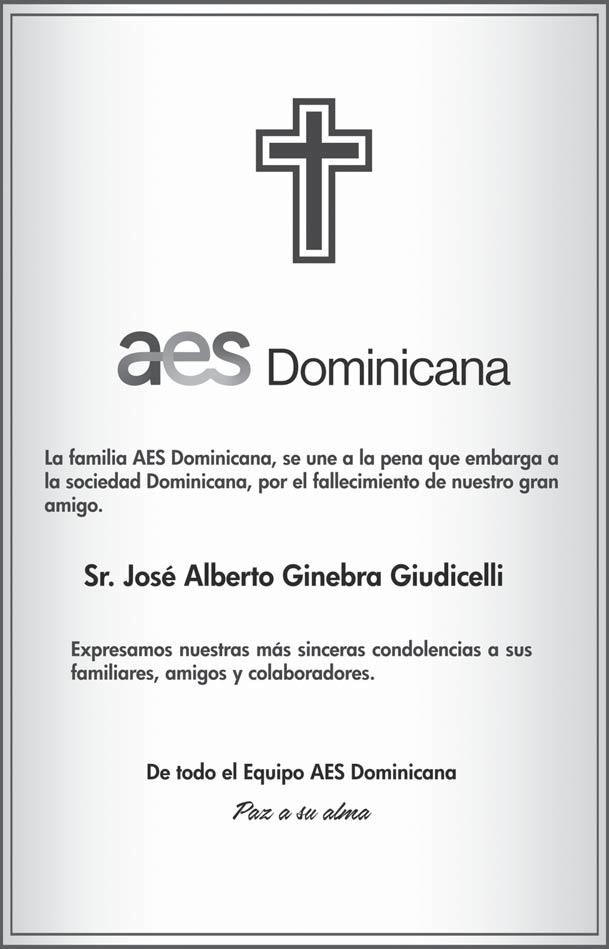 aes Dominicana

La familia AES Dominicana, se une a la pena que embarga a la sociedad Dominicana, por el fallecimiento de nuestro gran amigo.

Sr. José Alberto Ginebra Giudicelli

Expresamos nuestras más sinceras condolencias a sus familiares, amigos y colaboradores.

De todo el Equipo AES Dominicana

Paz a su alma